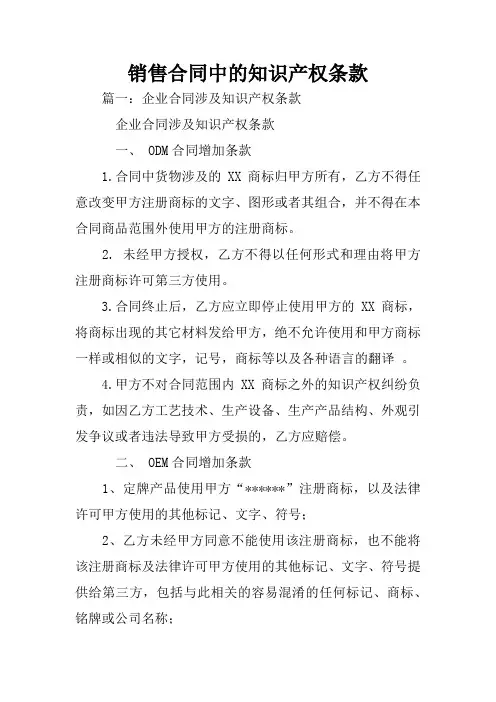 销售合同中的知识产权条款

篇一：企业合同涉及知识产权条款

企业合同涉及知识产权条款

一、 ODM 合同增加条款

1.合同中货物涉及的 XX 商标归甲方所有，乙方不得任意改变甲方注册商标的文字、图形或者其组合，并不得在本合同商品范围外使用甲方的注册商标。

2. 未经甲方授权，乙方不得以任何形式和理由将甲方注册商标许可第三方使用。

3.合同终止后，乙方应立即停止使用甲方的 XX 商标，将商标出现的其它材料发给甲方，绝不允许使用和甲方商标一样或相似的文字，记号，商标等以及各种语言的翻译 。

4.甲方不对合同范围内 XX 商标之外的知识产权纠纷负责，如因乙方工艺技术、生产设备、生产产品结构、外观引发争议或者违法导致甲方受损的，乙方应赔偿。

二、 OEM 合同增加条款

1、定牌产品使用甲方“******”注册商标，以及法律许可甲方使用的其他标记、文字、符号；

2、乙方未经甲方同意不能使用该注册商标，也不能将该注册商标及法律许可甲方使用的其他标记、文字、符号提供给第三方，包括与此相关的容易混淆的任何标记、商标、铭牌或公司名称；